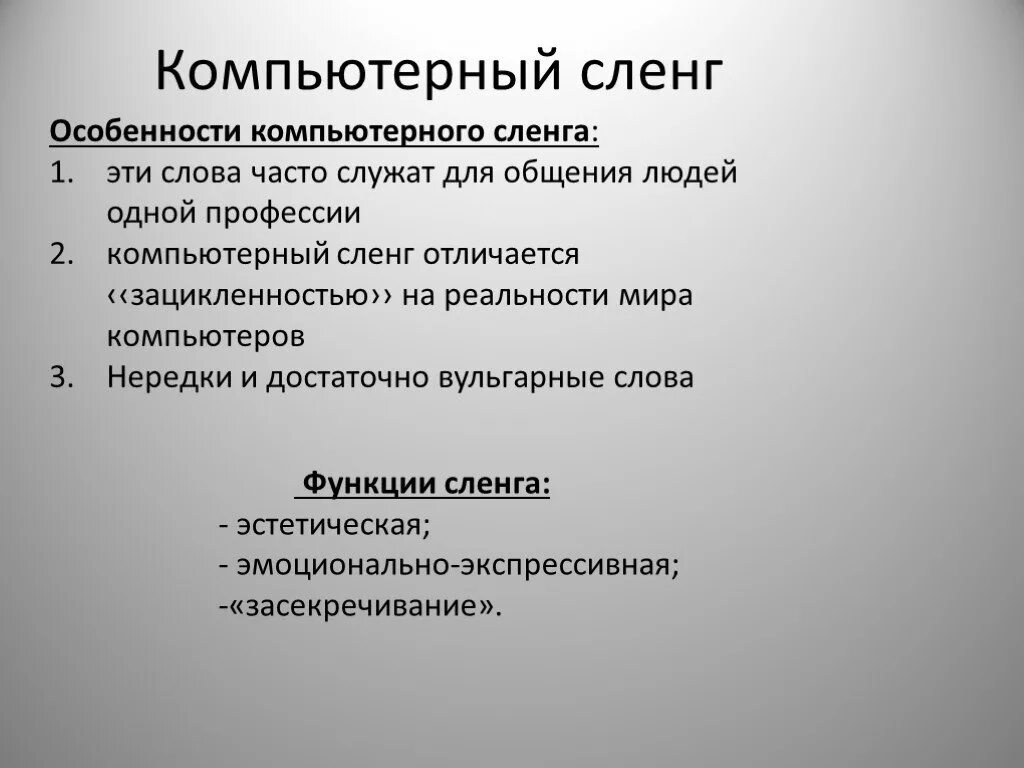 Компьютерный сленг

Особенности компьютерного сленга:

1. эти слова часто служат для общения людей одной профессии
2. компьютерный сленг отличается ‹‹зацикленностью›› на реальности мира компьютеров
3. Нередки и достаточно вульгарные слова

Функции сленга:

- эстетическая;
- эмоционально-экспрессивная;
-«засекречивание».